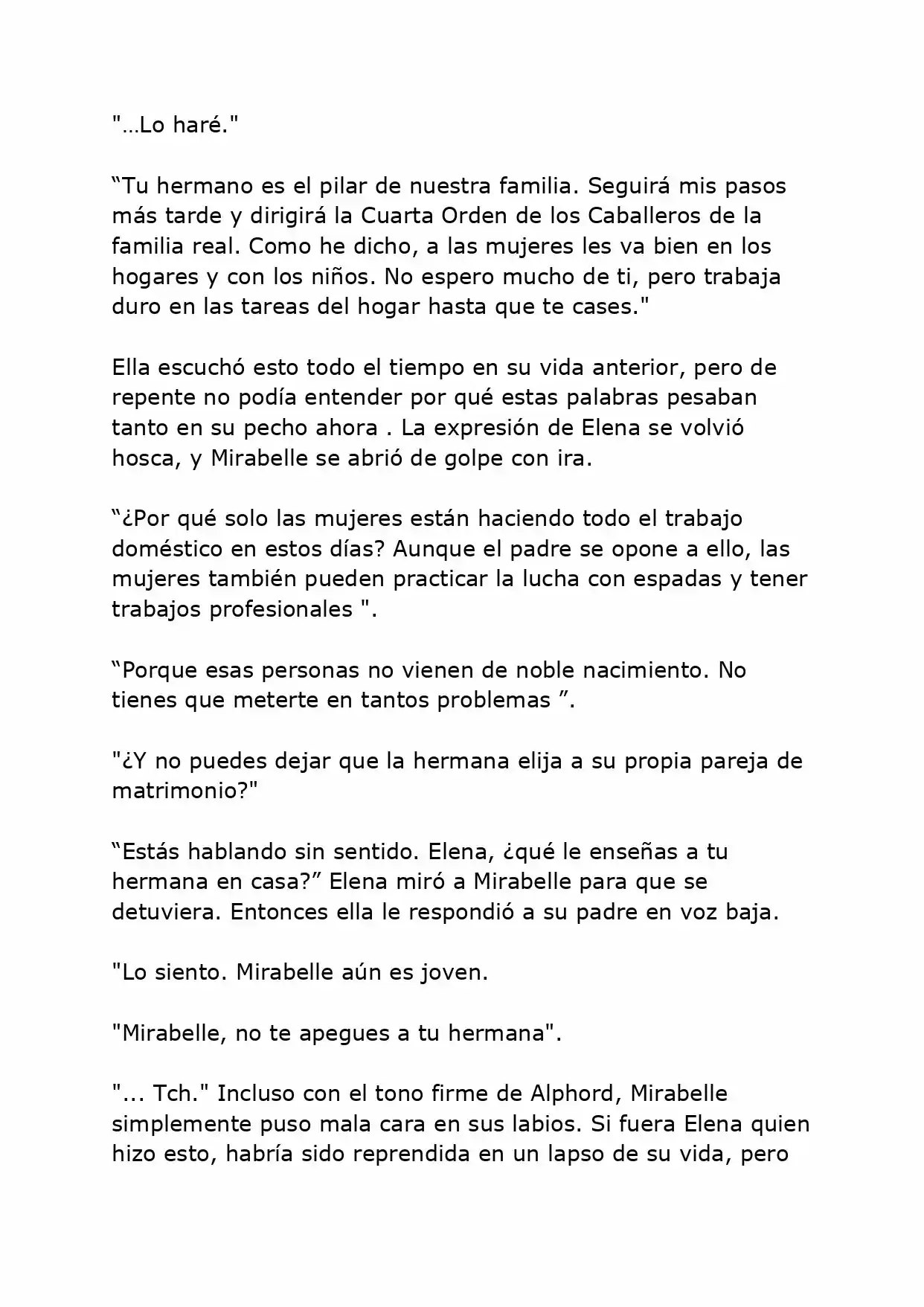 "…Lo haré."

“Tu hermano es el pilar de nuestra familia. Seguirá mis pasos más tarde y dirigirá la Cuarta Orden de los Caballeros de la familia real. Como he dicho, a las mujeres les va bien en los hogares y con los niños. No espero mucho de ti, pero trabaja duro en las tareas del hogar hasta que te cases."

Ella escuchó esto todo el tiempo en su vida anterior, pero de repente no podía entender por qué estas palabras pesaban tanto en su pecho ahora . La expresión de Elena se volvió hosca, y Mirabelle se abrió de golpe con ira.

“¿Por qué solo las mujeres están haciendo todo el trabajo doméstico en estos días? Aunque el padre se opone a ello, las mujeres también pueden practicar la lucha con espadas y tener trabajos profesionales ".

“Porque esas personas no vienen de noble nacimiento. No tienes que meterte en tantos problemas ”.

"¿Y no puedes dejar que la hermana elija a su propia pareja de matrimonio?"

“Estás hablando sin sentido. Elena, ¿qué le enseñas a tu hermana en casa?” Elena miró a Mirabelle para que se detuviera. Entonces ella le respondió a su padre en voz baja.

"Lo siento. Mirabelle aún es joven.

"Mirabelle, no te apegues a tu hermana".

"... Tch." Incluso con el tono firme de Alphord, Mirabelle simplemente puso mala cara en sus labios. Si fuera Elena quien hizo esto, habría sido reprendida en un lapso de su vida, pero